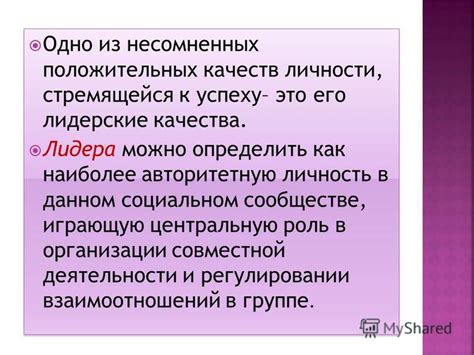 Одно из несомненных положительных качеств личности, стремящейся к успеху– это его лидерские качества.

Лидера можно определить как наиболее авторитетную личность в данном социальном сообществе, играющую центральную роль в организации совместной деятельности и регулировании взаимоотношений в группе.

MyShared